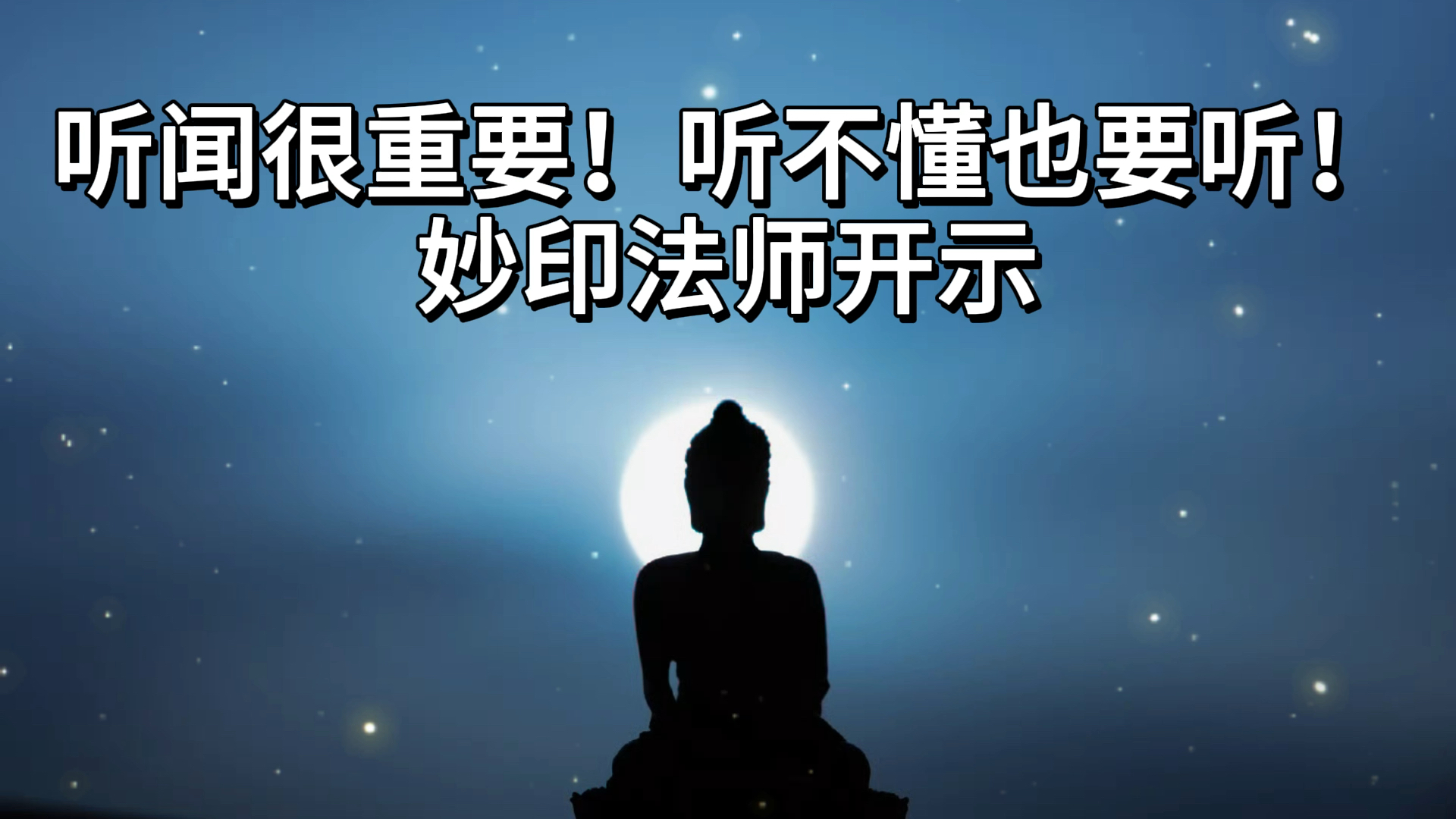 听闻很重要！听不懂也要听！
妙印法师开示